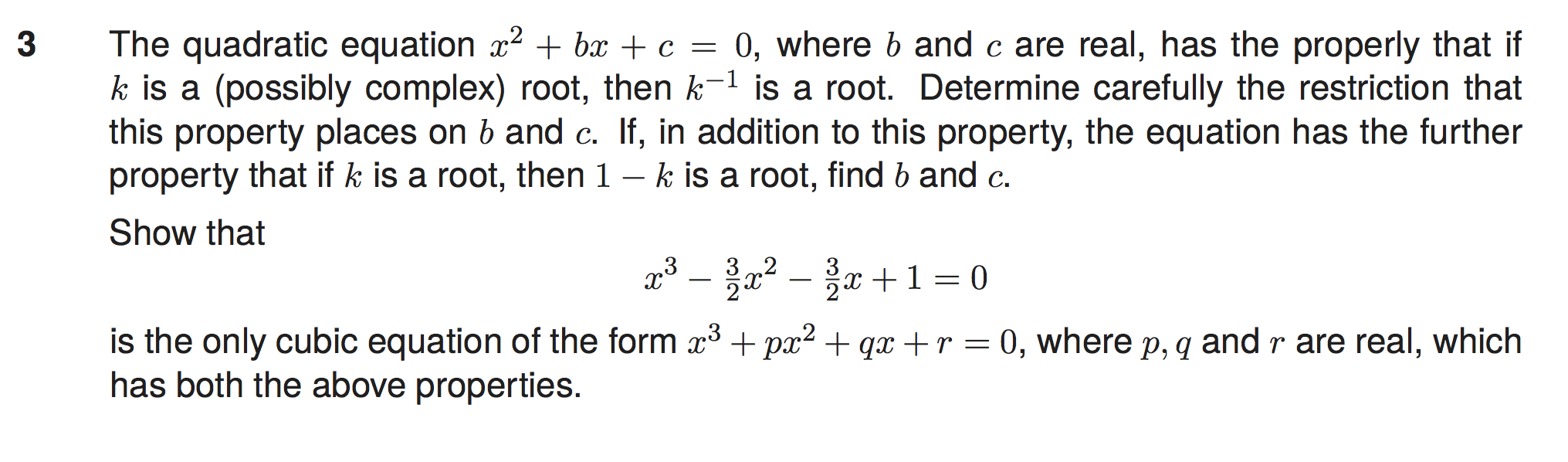 3 The quadratic equation $x^2 + bx + c = 0$, where $b$ and $c$ are real, has the properly that if $k$ is a (possibly complex) root, then $k^{-1}$ is a root. Determine carefully the restriction that this property places on $b$ and $c$. If, in addition to this property, the equation has the further property that if $k$ is a root, then $1 - k$ is a root, find $b$ and $c$.

Show that

$x^3 - \frac{3}{2}x^2 - \frac{3}{2}x + 1 = 0$

is the only cubic equation of the form $x^3 + px^2 + qx + r = 0$, where $p, q$ and $r$ are real, which has both the above properties.